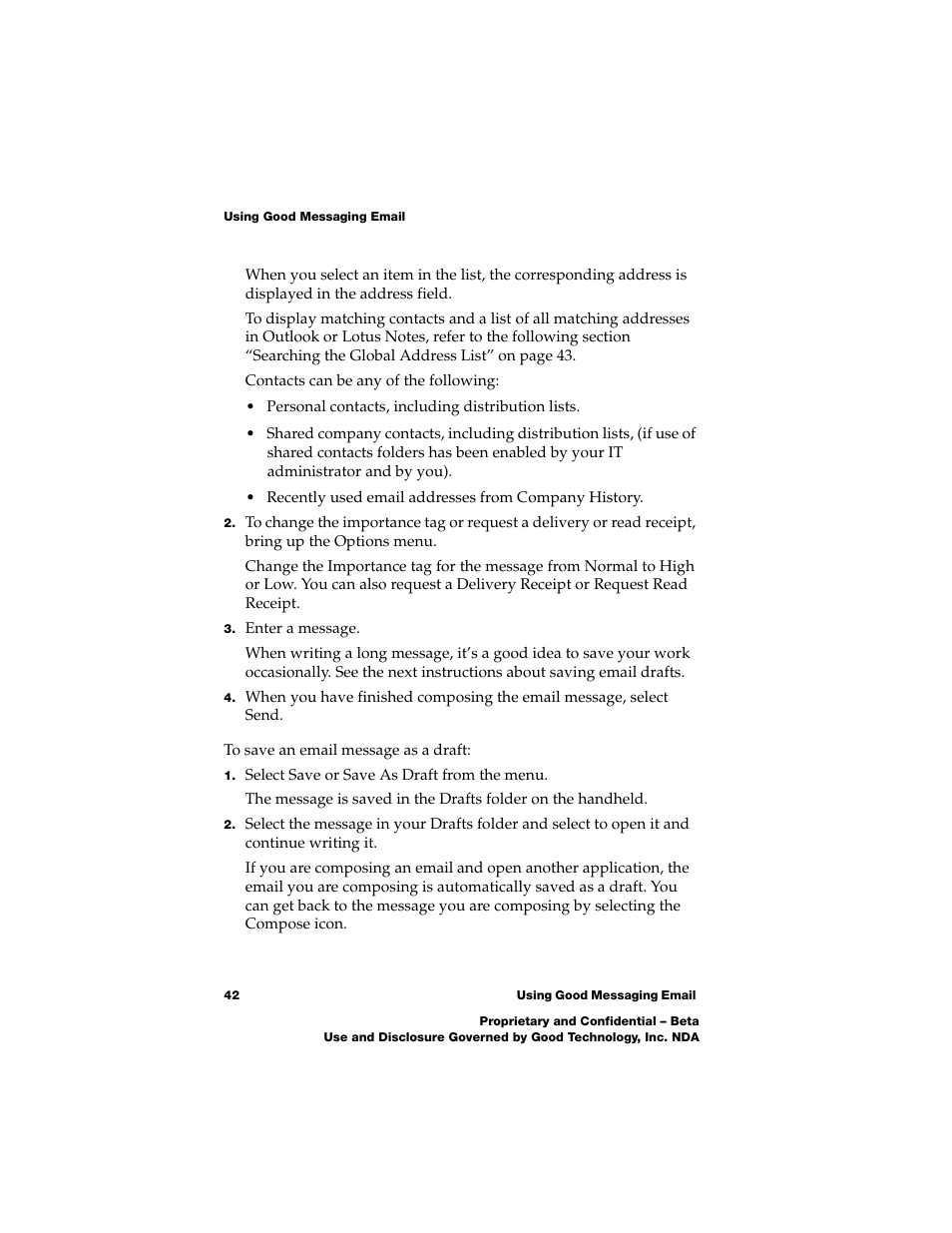 Using Good Messaging Email

When you select an item in the list, the corresponding address is displayed in the address field.

To display matching contacts and a list of all matching addresses in Outlook or Lotus Notes, refer to the following section “Searching the Global Address List” on page 43.

Contacts can be any of the following:

• Personal contacts, including distribution lists.

• Shared company contacts, including distribution lists, (if use of shared contacts folders has been enabled by your IT administrator and by you).

• Recently used email addresses from Company History.

2. To change the importance tag or request a delivery or read receipt, bring up the Options menu.

Change the Importance tag for the message from Normal to High or Low. You can also request a Delivery Receipt or Request Read Receipt.

3. Enter a message.

When writing a long message, it’s a good idea to save your work occasionally. See the next instructions about saving email drafts.

4. When you have finished composing the email message, select Send.

To save an email message as a draft:

1. Select Save or Save As Draft from the menu.

The message is saved in the Drafts folder on the handheld.

2. Select the message in your Drafts folder and select to open it and continue writing it.

If you are composing an email and open another application, the email you are composing is automatically saved as a draft. You can get back to the message you are composing by selecting the Compose icon.

42 Using Good Messaging Email

Proprietary and Confidential – Beta
Use and Disclosure Governed by Good Technology, Inc. NDA